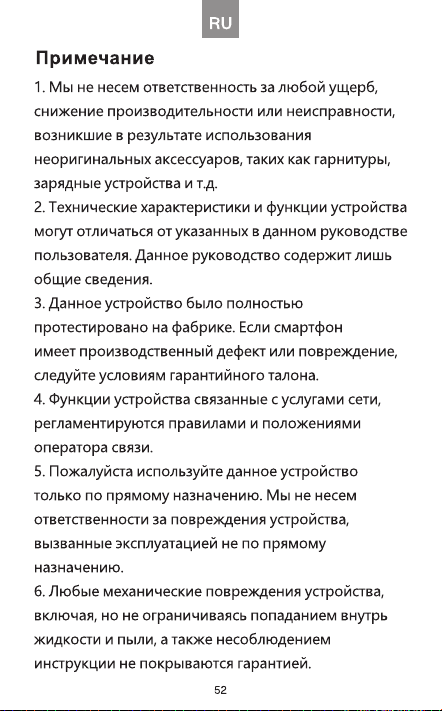 RU

Примечание

1. Мы не несем ответственность за любой ущерб, снижение производительности или неисправности, возникшие в результате использования неоригинальных аксессуаров, таких как гарнитуры, зарядные устройства и т.д.

2. Технические характеристики и функции устройства могут отличаться от указанных в данном руководстве пользователя. Данное руководство содержит лишь общие сведения.

3. Данное устройство было полностью протестировано на фабрике. Если смартфон имеет производственный дефект или повреждение, следуйте условиям гарантийного талона.

4. Функции устройства связанные с услугами сети, регламентируются правилами и положениями оператора связи.

5. Пожалуйста используйте данное устройство только по прямому назначению. Мы не несем ответственности за повреждения устройства, вызванные эксплуатацией не по прямому назначению.

6. Любые механические повреждения устройства, включая, но не ограничиваясь попаданием внутрь жидкости и пыли, а также несоблюдением инструкции не покрываются гарантией.

52